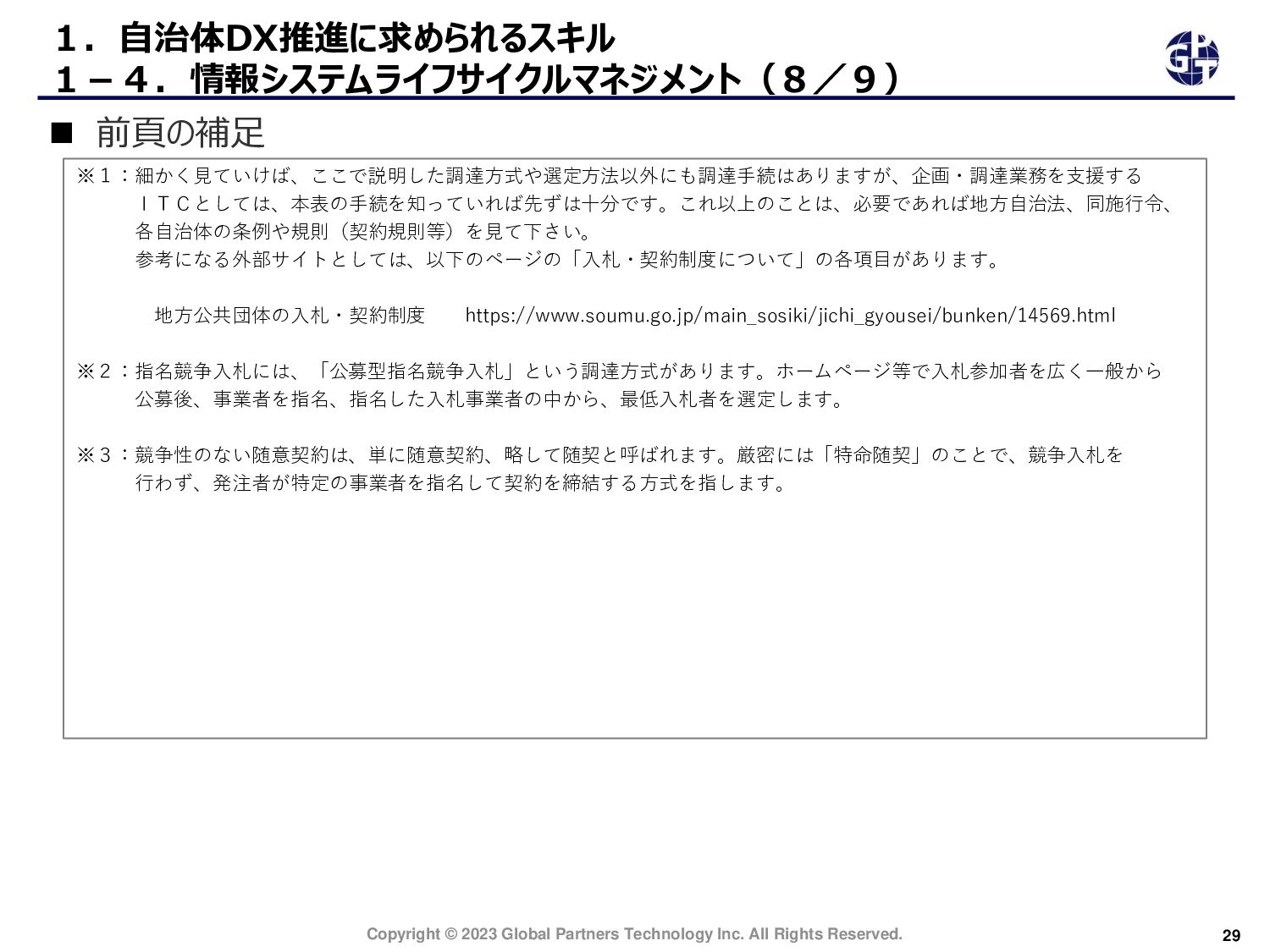 １．自治体DX推進に求められるスキル
１－４．情報システムライフサイクルマネジメント（８／９）

GPT

■ 前頁の補足

※１：細かく見ていけば、ここで説明した調達方式や選定方法以外にも調達手続はありますが、企画・調達業務を支援するＩＴＣとしては、本表の手続を知っていれば先ずは十分です。これ以上のことは、必要であれば地方自治法、同施行令、各自治体の条例や規則（契約規則等）を見て下さい。
参考になる外部サイトとしては、以下のページの「入札・契約制度について」の各項目があります。

地方公共団体の入札・契約制度　https://www.soumu.go.jp/main_sosiki/jichi_gyousei/bunken/14569.html

※２：指名競争入札には、「公募型指名競争入札」という調達方式があります。ホームページ等で入札参加者を広く一般から公募後、事業者を指名、指名した入札事業者の中から、最低入札者を選定します。

※３：競争性のない随意契約は、単に随意契約、略して随契と呼ばれます。厳密には「特命随契」のことで、競争入札を行わず、発注者が特定の事業者を指名して契約を締結する方式を指します。

Copyright © 2023 Global Partners Technology Inc. All Rights Reserved.

29